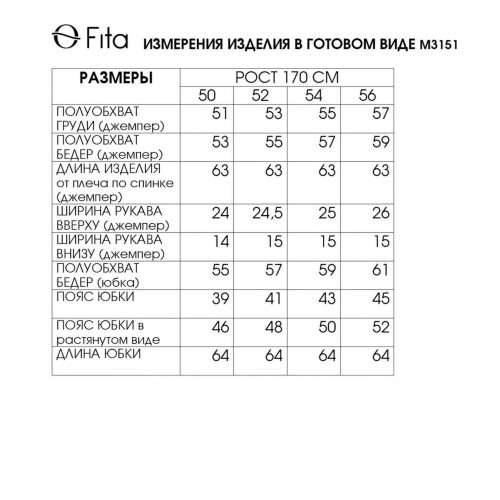 Fita ИЗМЕРЕНИЯ ИЗДЕЛИЯ В ГОТОВОМ ВИДЕ М3151

| РАЗМЕРЫ | РОСТ 170 СМ | | | |
|---|---|---|---|---|
| | 50 | 52 | 54 | 56 |
| ПОЛУОБХВАТ ГРУДИ (джемпер) | 51 | 53 | 55 | 57 |
| ПОЛУОБХВАТ БЕДЕР (джемпер) | 53 | 55 | 57 | 59 |
| ДЛИНА ИЗДЕЛИЯ от плеча по спинке (джемпер) | 63 | 63 | 63 | 63 |
| ШИРИНА РУКАВА ВВЕРХУ (джемпер) | 24 | 24,5 | 25 | 26 |
| ШИРИНА РУКАВА ВНИЗУ (джемпер) | 14 | 15 | 15 | 15 |
| ПОЛУОБХВАТ БЕДЕР (юбка) | 55 | 57 | 59 | 61 |
| ПОЯС ЮБКИ | 39 | 41 | 43 | 45 |
| ПОЯС ЮБКИ в растянутом виде | 46 | 48 | 50 | 52 |
| ДЛИНА ЮБКИ | 64 | 64 | 64 | 64 |